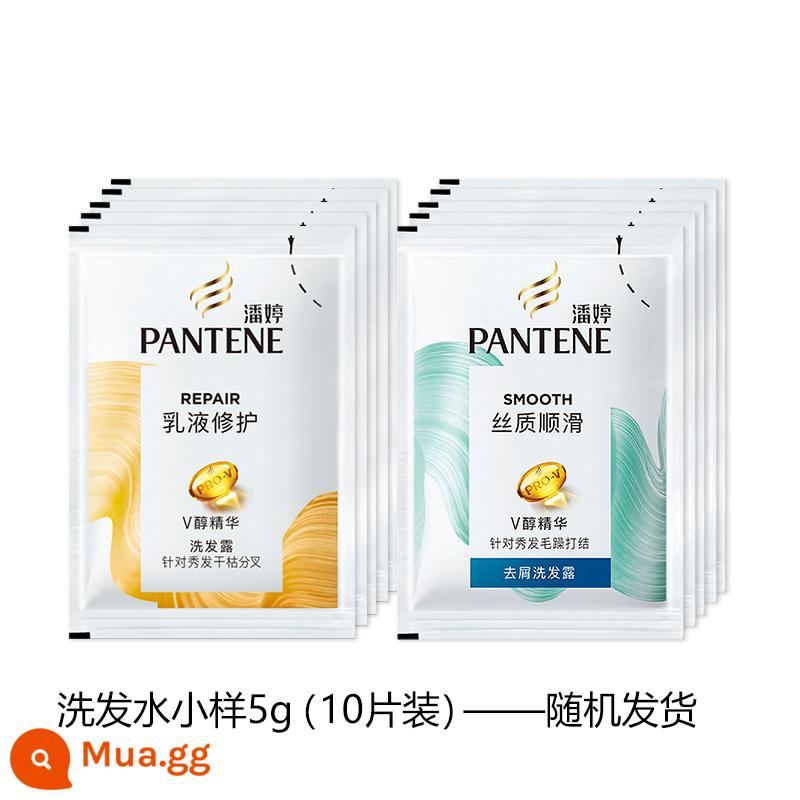 潘婷
PANTENE
REPAIR
乳液修护
PRO-V
V醇精华
洗发露
针对秀发干枯分叉

潘婷
PANTENE
SMOOTH
丝质顺滑
PRO-V
V醇精华
针对秀发毛躁打结
去屑洗发露

洗发水小样5g (10片装) ——随机发货

Mua.gg